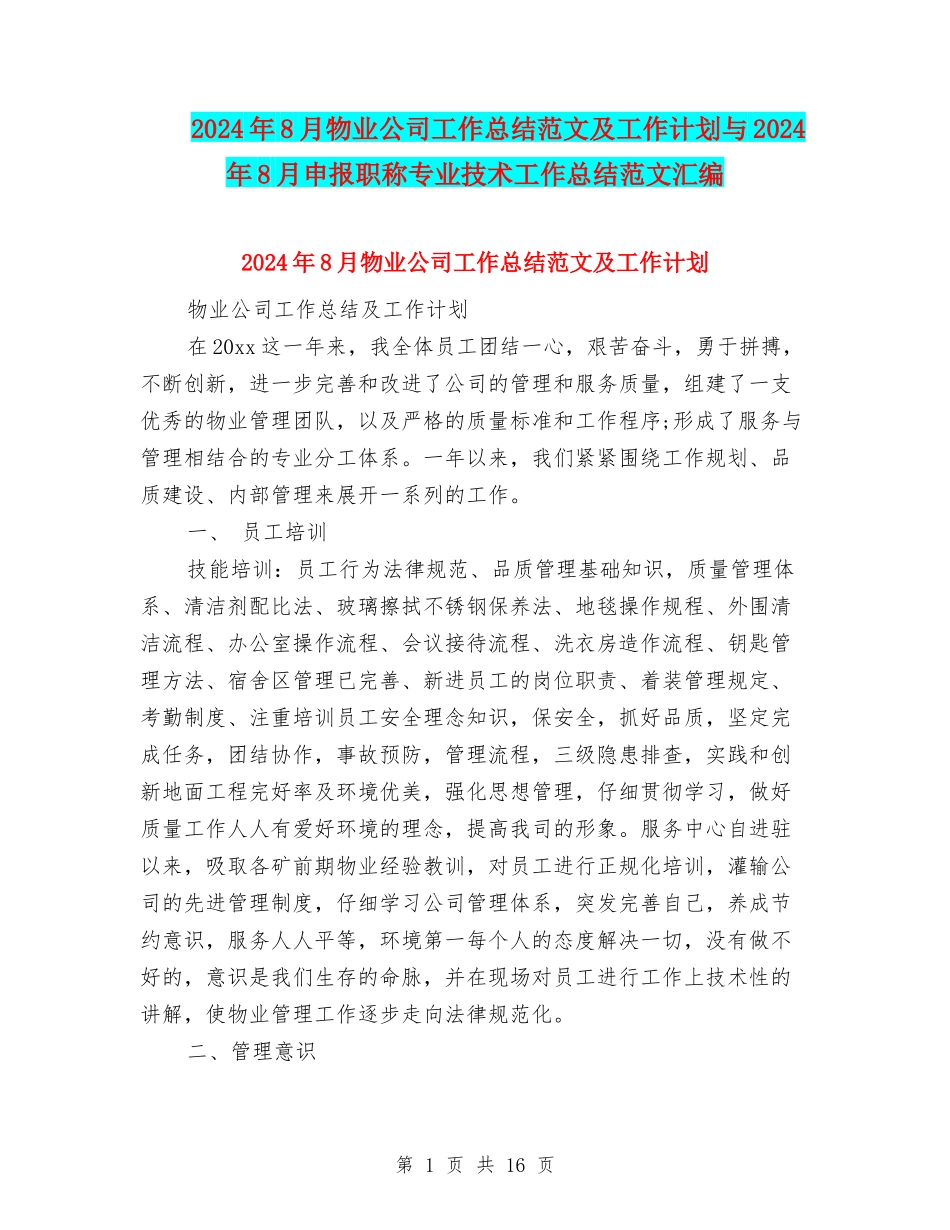 2024年8月物业公司工作总结范文及工作计划与2024年8月申报职称专业技术工作总结范文汇编

2024年8月物业公司工作总结范文及工作计划

物业公司工作总结及工作计划

在20xx这一年来，我全体员工团结一心，艰苦奋斗，勇于拼搏，不断创新，进一步完善和改进了公司的管理和服务质量，组建了一支优秀的物业管理团队，以及严格的质量标准和工作程序;形成了服务与管理相结合的专业分工体系。一年以来，我们紧紧围绕工作规划、品质建设、内部管理来展开一系列的工作。

一、 员工培训

技能培训：员工行为法律规范、品质管理基础知识，质量管理体系、清洁剂配比法、玻璃擦拭不锈钢保养法、地毯操作规程、外围清洁流程、办公室操作流程、会议接待流程、洗衣房造作流程、钥匙管理方法、宿舍区管理已完善、新进员工的岗位职责、着装管理规定、考勤制度、注重培训员工安全理念知识，保安全，抓好品质，坚定完成任务，团结协作，事故预防，管理流程，三级隐患排查，实践和创新地面工程完好率及环境优美，强化思想管理，仔细贯彻学习，做好质量工作人人有爱好环境的理念，提高我司的形象。服务中心自进驻以来，吸取各矿前期物业经验教训，对员工进行正规化培训，灌输公司的先进管理制度，仔细学习公司管理体系，突发完善自己，养成节约意识，服务人人平等，环境第一每个人的态度解决一切，没有做不好的，意识是我们生存的命脉，并在现场对员工进行工作上技术性的讲解，使物业管理工作逐步走向法律规范化。

二、管理意识

第 1 页 共 16 页